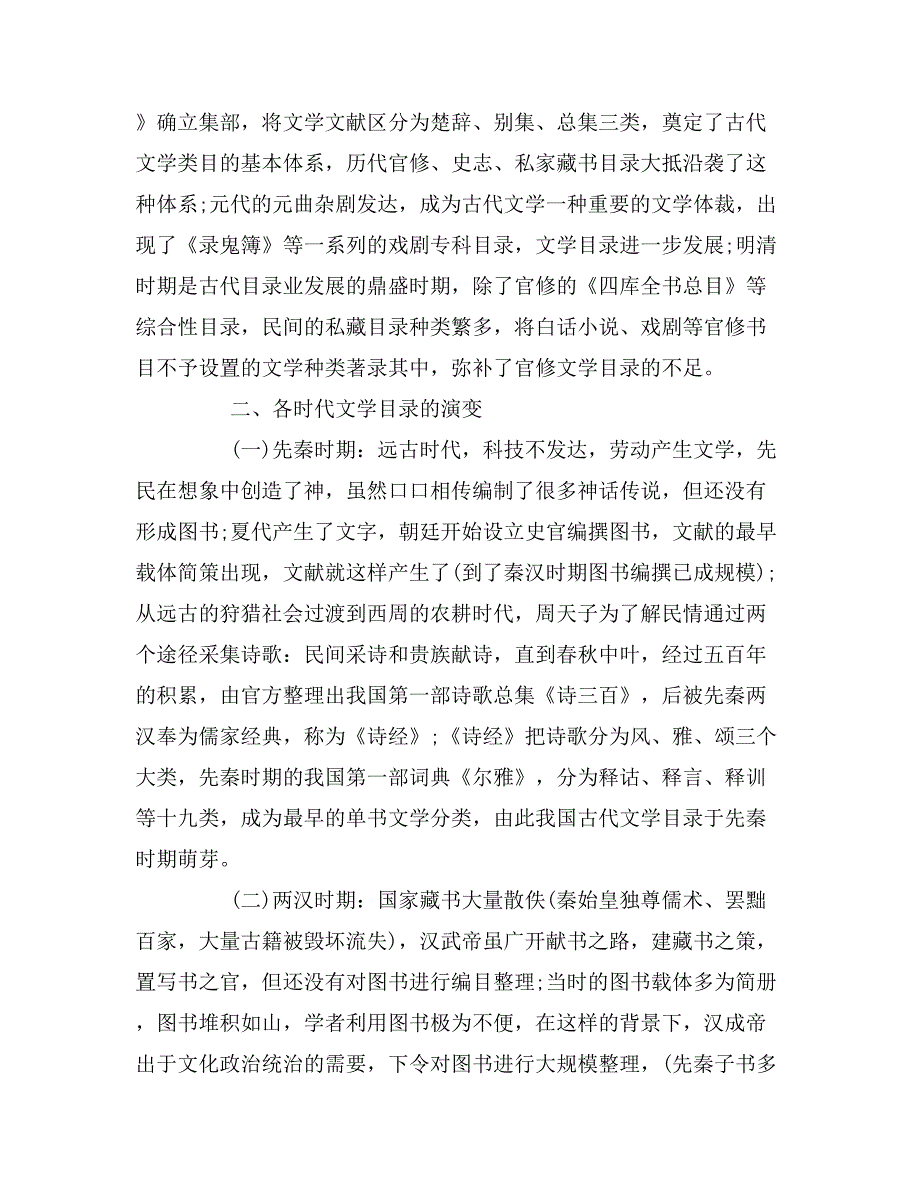 》确立集部，将文学文献区分为楚辞、别集、总集三类，奠定了古代文学类目的基本体系，历代官修、史志、私家藏书目录大抵沿袭了这种体系;元代的元曲杂剧发达，成为古代文学一种重要的文学体裁，出现了《录鬼簿》等一系列的戏剧专科目录，文学目录进一步发展;明清时期是古代目录业发展的鼎盛时期，除了官修的《四库全书总目》等综合性目录，民间的私藏目录种类繁多，将白话小说、戏剧等官修书目不予设置的文学种类著录其中，弥补了官修文学目录的不足。

二、各时代文学目录的演变

(一)先秦时期：远古时代，科技不发达，劳动产生文学，先民在想象中创造了神，虽然口口相传编制了很多神话传说，但还没有形成图书;夏代产生了文字，朝廷开始设立史官编撰图书，文献的最早载体简策出现，文献就这样产生了(到了秦汉时期图书编撰已成规模)；从远古的狩猎社会过渡到西周的农耕时代，周天子为了解民情通过两个途径采集诗歌：民间采诗和贵族献诗，直到春秋中叶，经过五百年的积累，由官方整理出我国第一部诗歌总集《诗三百》，后被先秦两汉奉为儒家经典，称为《诗经》；《诗经》把诗歌分为风、雅、颂三个大类，先秦时期的我国第一部词典《尔雅》，分为释诂、释言、释训等十九类，成为最早的单书文学分类，由此我国古代文学目录于先秦时期萌芽。

(二)两汉时期：国家藏书大量散佚(秦始皇独尊儒术、罢黜百家，大量古籍被毁坏流失)，汉武帝虽广开献书之路，建藏书之策，置写书之官，但还没有对图书进行编目整理;当时的图书载体多为简册，图书堆积如山，学者利用图书极为不便，在这样的背景下，汉成帝出于文化政治统治的需要，下令对图书进行大规模整理，(先秦子书多